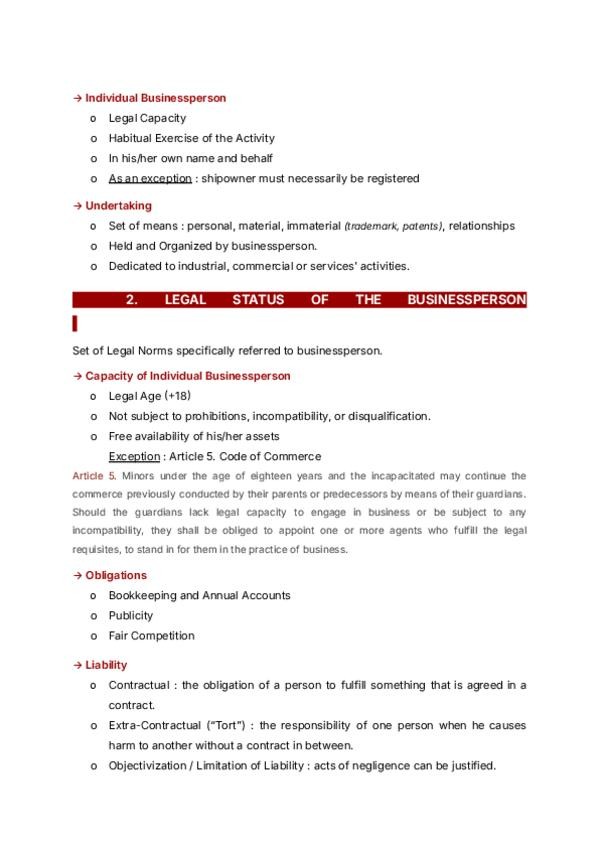 → Individual Businessperson

o Legal Capacity
o Habitual Exercise of the Activity
o In his/her own name and behalf
o As an exception : shipowner must necessarily be registered

→ Undertaking

o Set of means : personal, material, immaterial (trademark, patents), relationships
o Held and Organized by businessperson.
o Dedicated to industrial, commercial or services' activities.

2. LEGAL STATUS OF THE BUSINESSPERSON

Set of Legal Norms specifically referred to businessperson.

→ Capacity of Individual Businessperson

o Legal Age (+18)
o Not subject to prohibitions, incompatibility, or disqualification.
o Free availability of his/her assets
Exception : Article 5. Code of Commerce

Article 5. Minors under the age of eighteen years and the incapacitated may continue the commerce previously conducted by their parents or predecessors by means of their guardians. Should the guardians lack legal capacity to engage in business or be subject to any incompatibility, they shall be obliged to appoint one or more agents who fulfill the legal requisites, to stand in for them in the practice of business.

→ Obligations

o Bookkeeping and Annual Accounts
o Publicity
o Fair Competition

→ Liability

o Contractual : the obligation of a person to fulfill something that is agreed in a contract.
o Extra-Contractual ("Tort") : the responsibility of one person when he causes harm to another without a contract in between.
o Objectivization / Limitation of Liability : acts of negligence can be justified.